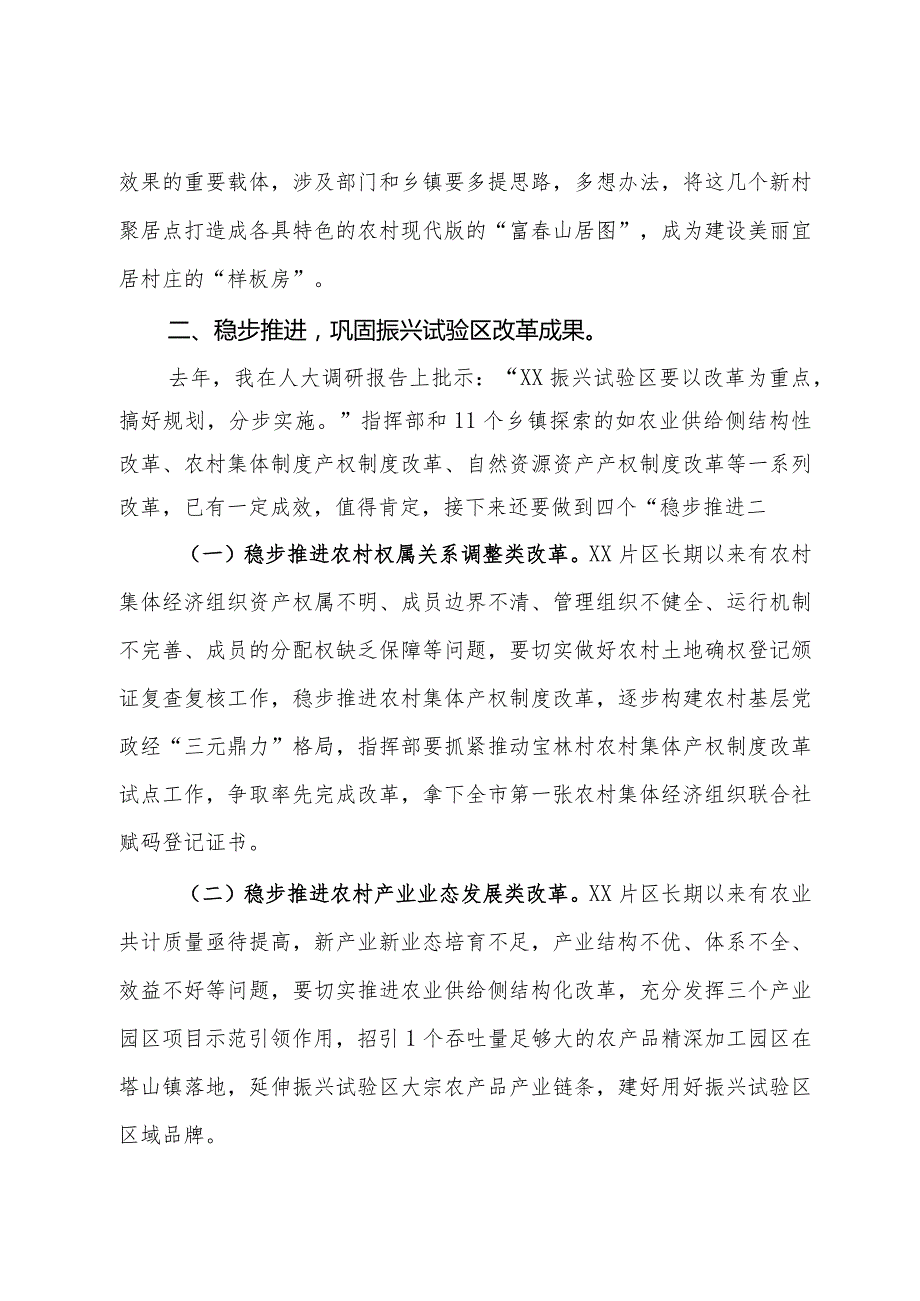 效果的重要载体，涉及部门和乡镇要多提思路，多想办法，将这几个新村聚居点打造成各具特色的农村现代版的“富春山居图”，成为建设美丽宜居村庄的“样板房”。

二、稳步推进，巩固振兴试验区改革成果。

去年，我在人大调研报告上批示：“XX振兴试验区要以改革为重点，搞好规划，分步实施。”指挥部和11个乡镇探索的如农业供给侧结构性改革、农村集体制度产权制度改革、自然资源资产产权制度改革等一系列改革，已有一定成效，值得肯定，接下来还要做到四个“稳步推进二

（一）稳步推进农村权属关系调整类改革。XX片区长期以来有农村集体经济组织资产权属不明、成员边界不清、管理组织不健全、运行机制不完善、成员的分配权缺乏保障等问题，要切实做好农村土地确权登记颁证复查复核工作，稳步推进农村集体产权制度改革，逐步构建农村基层党政经“三元鼎力”格局，指挥部要抓紧推动宝林村农村集体产权制度改革试点工作，争取率先完成改革，拿下全市第一张农村集体经济组织联合社赋码登记证书。

（二）稳步推进农村产业业态发展类改革。XX片区长期以来有农业共计质量亟待提高，新产业新业态培育不足，产业结构不优、体系不全、效益不好等问题，要切实推进农业供给侧结构化改革，充分发挥三个产业园区项目示范引领作用，招引1个吞吐量足够大的农产品精深加工园区在塔山镇落地，延伸振兴试验区大宗农产品产业链条，建好用好振兴试验区区域品牌。